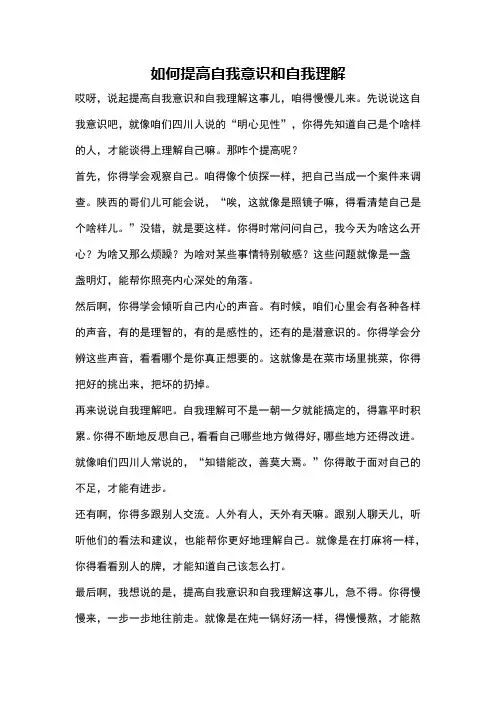 如何提高自我意识和自我理解

哎呀，说起提高自我意识和自我理解这事儿，咱得慢慢儿来。先说说这自我意识吧，就像咱们四川人说的“明心见性”，你得先知道自己是个啥样的人，才能谈得上理解自己嘛。那咋个提高呢？

首先，你得学会观察自己。咱得像个侦探一样，把自己当成一个案件来调查。陕西的哥们儿可能会说，“唉，这就像是照镜子嘛，得看清楚自己是个啥样儿。”没错，就是要这样。你得时常问问自己，我今天为啥这么开心？为啥又那么烦躁？为啥对某些事情特别敏感？这些问题就像是一盏盏明灯，能帮你照亮内心深处的角落。

然后啊，你得学会倾听自己内心的声音。有时候，咱们心里会有各种各样的声音，有的是理智的，有的是感性的，还有的是潜意识的。你得学会分辨这些声音，看看哪个是你真正想要的。这就像是在菜市场里挑菜，你得把好的挑出来，把坏的扔掉。

再来说说自我理解吧。自我理解可不是一朝一夕就能搞定的，得靠平时积累。你得不断地反思自己，看看自己哪些地方做得好，哪些地方还得改进。就像咱们四川人常说的，“知错能改，善莫大焉。”你得敢于面对自己的不足，才能有进步。

还有啊，你得多跟别人交流。人外有人，天外有天嘛。跟别人聊天儿，听听他们的看法和建议，也能帮你更好地理解自己。就像是在打麻将一样，你得看看别人的牌，才能知道自己该怎么打。

最后啊，我想说的是，提高自我意识和自我理解这事儿，急不得。你得慢慢来，一步一步地往前走。就像是在炖一锅好汤一样，得慢慢熬，才能熬